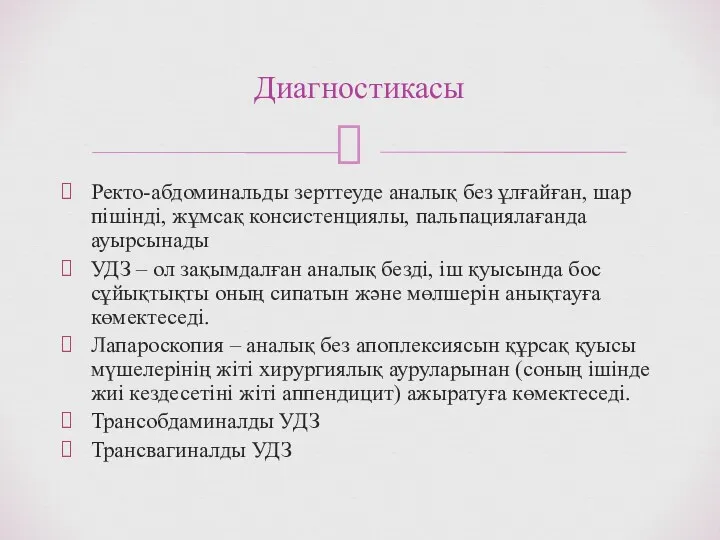 Диагностикасы

Ректо-абдоминальды зерттеуде аналық без ұлғайған, шар пішінді, жұмсақ консистенциялы, пальпациялағанда ауырсынады

УДЗ – ол зақымдалған аналық безді, іш қуысында бос сұйықтықты оның сипатын және мөлшерін анықтауға көмектеседі.

Лапароскопия – аналық без апоплексиясын құрсақ қуысы мүшелерінің жіті хирургиялық ауруларынан (соның ішінде жиі кездесетіні жіті аппендицит) ажыратуға көмектеседі.

Трансобдаминалды УДЗ

Трансвагиналды УДЗ